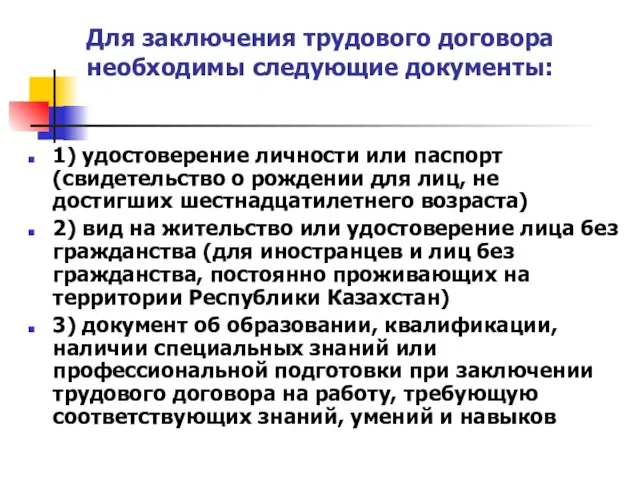 Для заключения трудового договора необходимы следующие документы:

1) удостоверение личности или паспорт (свидетельство о рождении для лиц, не достигших шестнадцатилетнего возраста)

2) вид на жительство или удостоверение лица без гражданства (для иностранцев и лиц без гражданства, постоянно проживающих на территории Республики Казахстан)

3) документ об образовании, квалификации, наличии специальных знаний или профессиональной подготовки при заключении трудового договора на работу, требующую соответствующих знаний, умений и навыков